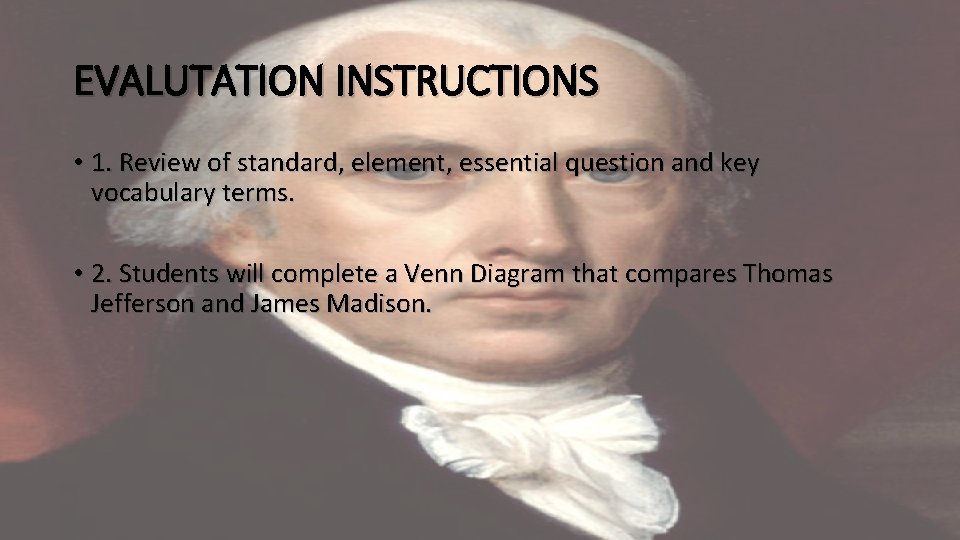 EVALUTATION INSTRUCTIONS

• 1. Review of standard, element, essential question and key vocabulary terms.

• 2. Students will complete a Venn Diagram that compares Thomas Jefferson and James Madison.